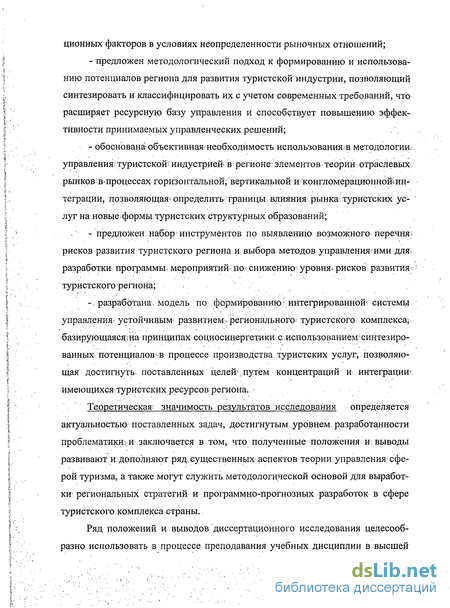 ционных факторов в условиях неопределенности рыночных отношений;

- предложен методологический подход к формированию и использованию потенциалов региона для развития туристской индустрии, позволяющий синтезировать и классифицировать их с учетом современных требований, что расширяет ресурсную базу управления и способствует повышению эффективности принимаемых управленческих решений;

- обоснована объективная необходимость использования в методологии управления туристской индустрией в регионе элементов теории отраслевых рынков в процессах горизонтальной, вертикальной и конгломерационной интеграции, позволяющая определить границы влияния рынка туристских услуг на новые формы туристских структурных образований;

- предложен набор инструментов по выявлению возможного перечня рисков развития туристского региона и выбора методов управления ими для разработки программы мероприятий по снижению уровня рисков развития туристского региона;

- разработана модель по формированию интегрированной системы управления устойчивым развитием регионального туристского комплекса, базирующаяся на принципах социосинергетики с использованием синтезированных потенциалов в процессе производства туристских услуг, позволяющая достигнуть поставленных целей путем концентраций и интеграции имеющихся туристских ресурсов региона.

Теоретическая значимость результатов исследования определяется актуальностью поставленных задач, достигнутым уровнем разработанности проблематики и заключается в том, что полученные положения и выводы развивают и дополняют ряд существенных аспектов теории управления сферой туризма, а также могут служить методологической основой для выработки региональных стратегий и программно-прогнозных разработок в сфере туристского комплекса страны.

Ряд положений и выводов диссертационного исследования целесообразно использовать в процессе преподавания учебных дисциплин в высшей

dsLib.net
библиотека диссертаций